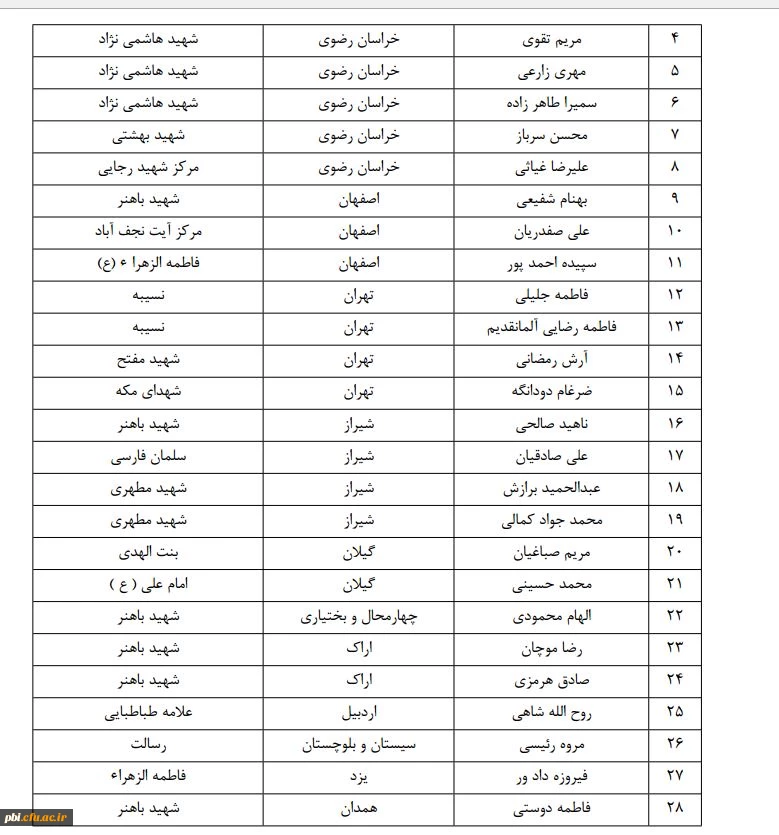 | ۴ | مریم تقوی | خراسان رضوی | شهید هاشمی نژاد |
|---|---|---|---|
| ۵ | مهری زارعی | خراسان رضوی | شهید هاشمی نژاد |
| ۶ | سمیرا طاهر زاده | خراسان رضوی | شهید هاشمی نژاد |
| ۷ | محسن سرباز | خراسان رضوی | شهید بهشتی |
| ۸ | علیرضا غیاثی | خراسان رضوی | مرکز شهید رجایی |
| ۹ | بهنام شفیعی | اصفهان | شهید باهنر |
| ۱۰ | علی صفدریان | اصفهان | مرکز آیت نجف آباد |
| ۱۱ | سپیده احمد پور | اصفهان | فاطمه الزهرا ء (ع) |
| ۱۲ | فاطمه جلیلی | تهران | نسیبه |
| ۱۳ | فاطمه رضایی آلمانقدیم | تهران | نسیبه |
| ۱۴ | آرش رمضانی | تهران | شهید مفتح |
| ۱۵ | ضرغام دودانگه | تهران | شهدای مکه |
| ۱۶ | ناهید صالحی | شیراز | شهید باهنر |
| ۱۷ | علی صادقیان | شیراز | سلمان فارسی |
| ۱۸ | عبدالحمید برازش | شیراز | شهید مطهری |
| ۱۹ | محمد جواد کمالی | شیراز | شهید مطهری |
| ۲۰ | مریم صباغیان | گیلان | بنت الهدی |
| ۲۱ | محمد حسینی | گیلان | امام علی ( ع ) |
| ۲۲ | الهام محمودی | چهارمحال و بختیاری | شهید باهنر |
| ۲۳ | رضا موچان | اراک | شهید باهنر |
| ۲۴ | صادق هرمزی | اراک | شهید باهنر |
| ۲۵ | روح الله شاهی | اردبیل | علامه طباطبایی |
| ۲۶ | مروه رئیسی | سیستان و بلوچستان | رسالت |
| ۲۷ | فیروزه داد ور | یزد | فاطمه الزهراء |
| ۲۸ | فاطمه دوستی | همدان | شهید باهنر |

pbi.cfu.ac.ir